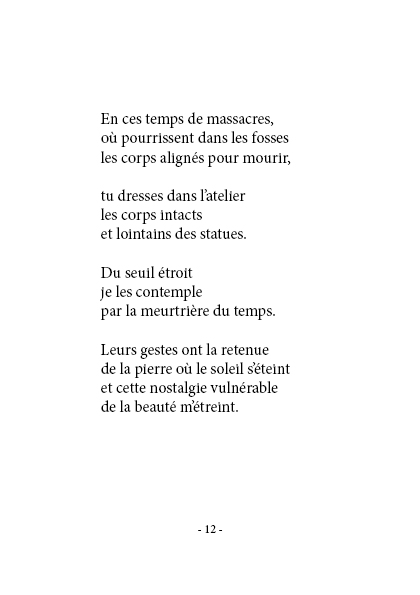 En ces temps de massacres,
où pourrissent dans les fosses
les corps alignés pour mourir,

tu dresses dans l'atelier
les corps intacts
et lointains des statues.

Du seuil étroit
je les contemple
par la meurtrière du temps.

Leurs gestes ont la retenue
de la pierre où le soleil s'éteint
et cette nostalgie vulnérable
de la beauté m'étreint.

- 12 -